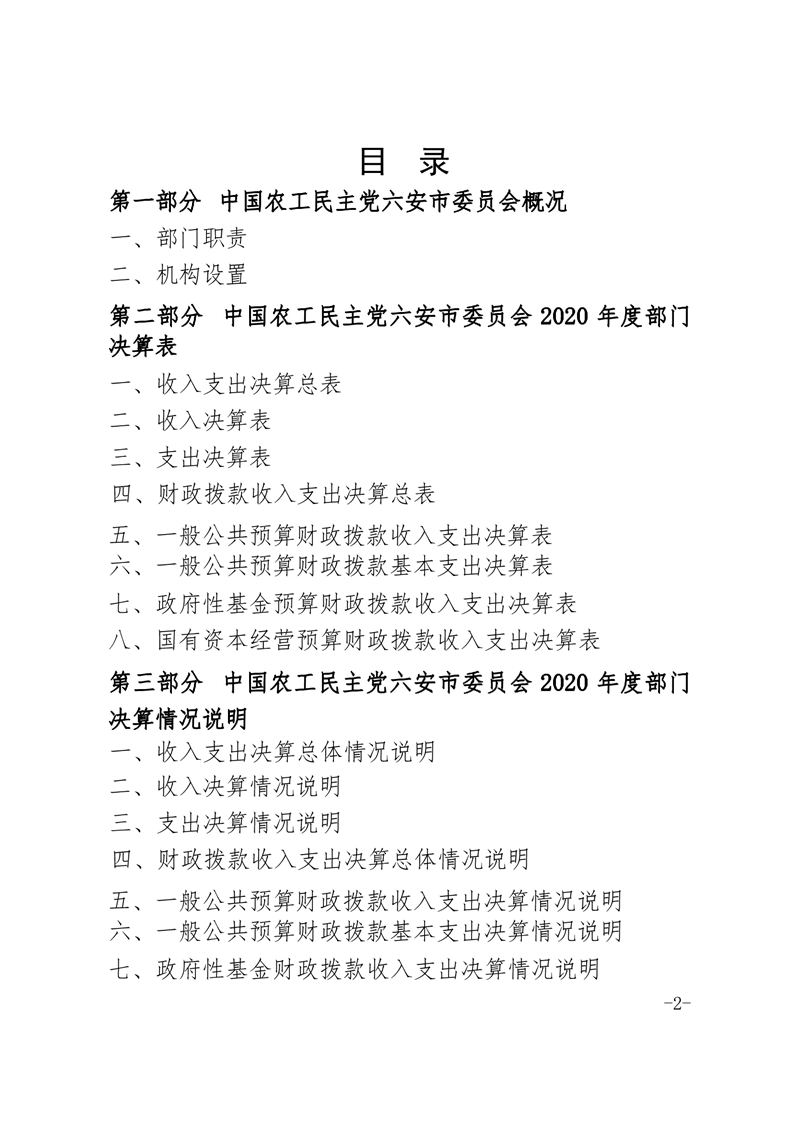 目 录

第一部分 中国农工民主党六安市委员会概况

一、部门职责

二、机构设置

第二部分 中国农工民主党六安市委员会 2020 年度部门决算表

一、收入支出决算总表

二、收入决算表

三、支出决算表

四、财政拨款收入支出决算总表

五、一般公共预算财政拨款收入支出决算表

六、一般公共预算财政拨款基本支出决算表

七、政府性基金预算财政拨款收入支出决算表

八、国有资本经营预算财政拨款收入支出决算表

第三部分 中国农工民主党六安市委员会 2020 年度部门决算情况说明

一、收入支出决算总体情况说明

二、收入决算情况说明

三、支出决算情况说明

四、财政拨款收入支出决算总体情况说明

五、一般公共预算财政拨款收入支出决算情况说明

六、一般公共预算财政拨款基本支出决算情况说明

七、政府性基金财政拨款收入支出决算情况说明

-2-